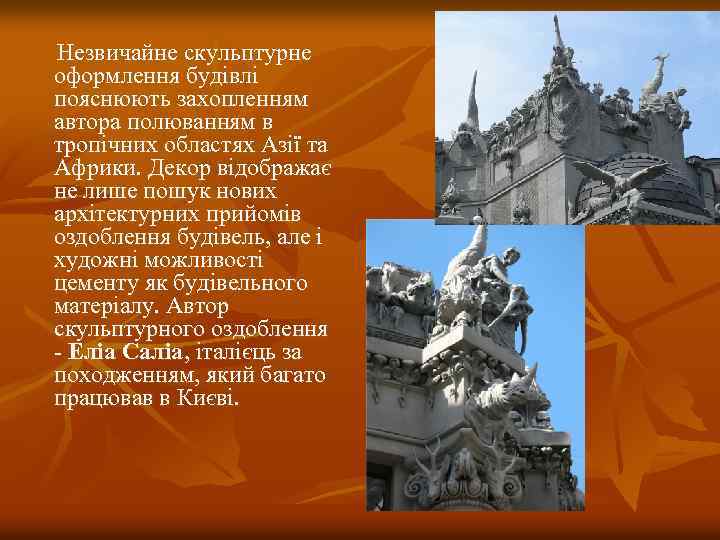 Незвичайне скульптурне оформлення будівлі пояснюють захопленням автора полюванням в тропічних областях Азії та Африки. Декор відображає не лише пошук нових архітектурних прийомів оздоблення будівель, але і художні можливості цементу як будівельного матеріалу. Автор скульптурного оздоблення - Еліа Саліа, італієць за походженням, який багато працював в Києві.